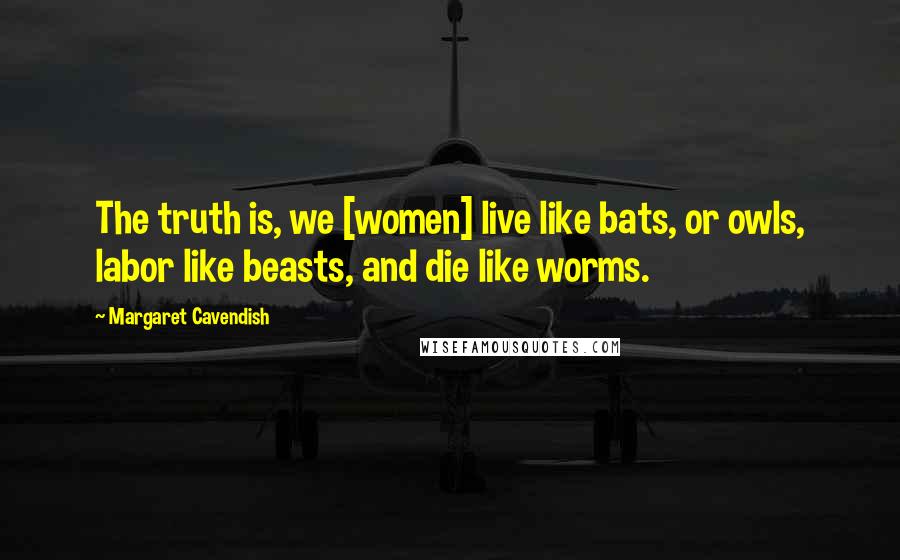 The truth is, we [women] live like bats, or owls, labor like beasts, and die like worms.

~ Margaret Cavendish

WISEFAMOUSQUOTES.COM